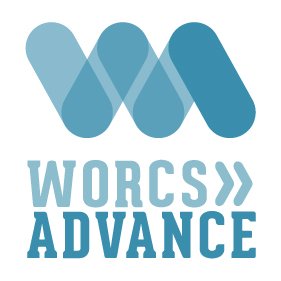 WORCS»
ADVANCE